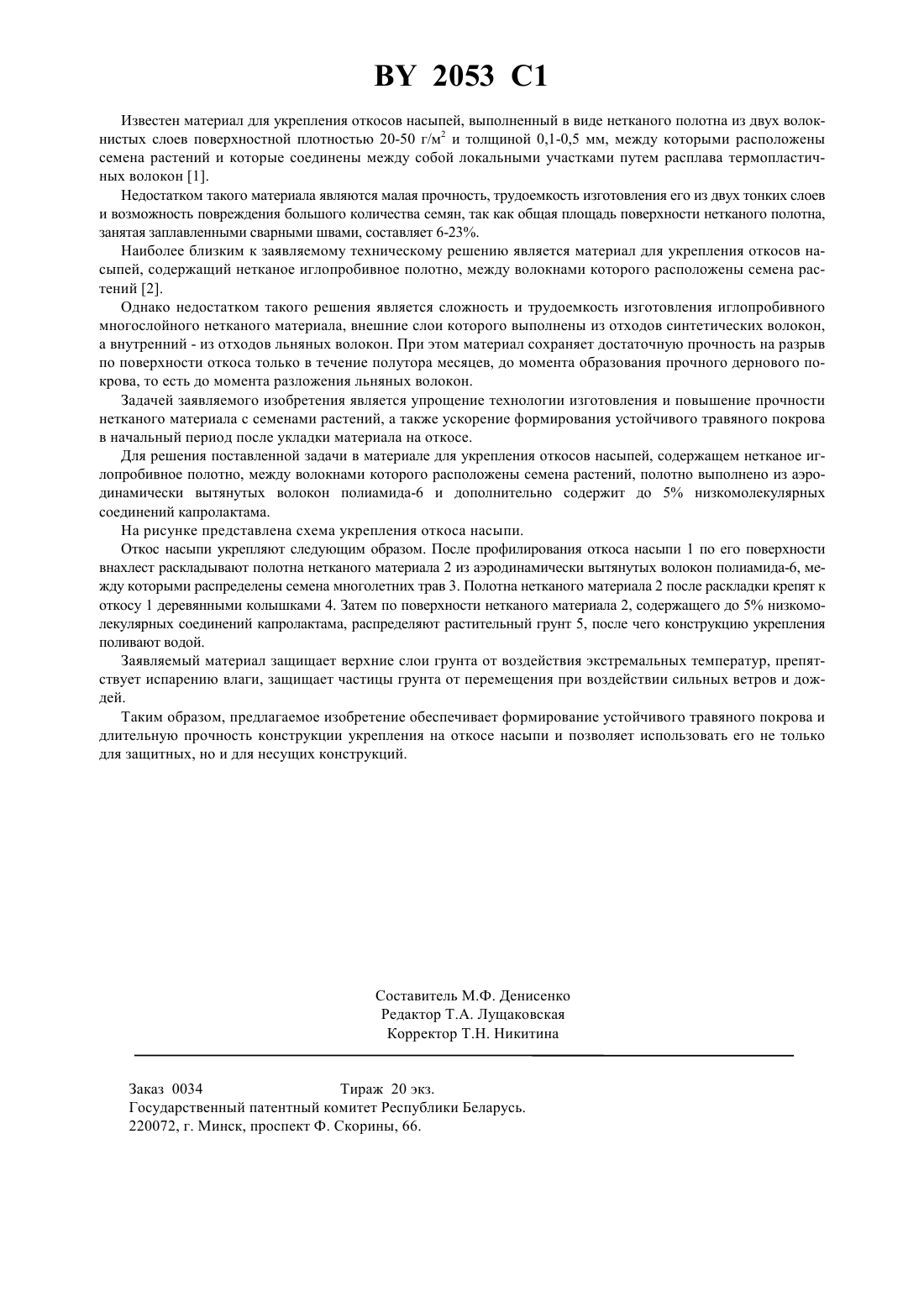 BY 2053 C1

Известен материал для укрепления откосов насыпей, выполненный в виде нетканого полотна из двух волокнистых слоев поверхностной плотностью 20-50 г/м$^2$ и толщиной 0,1-0,5 мм, между которыми расположены семена растений и которые соединены между собой локальными участками путем расплава термопластичных волокон [1].

Недостатком такого материала являются малая прочность, трудоемкость изготовления его из двух тонких слоев и возможность повреждения большого количества семян, так как общая площадь поверхности нетканого полотна, занятая заплавленными сварными швами, составляет 6-23%.

Наиболее близким к заявляемому техническому решению является материал для укрепления откосов насыпей, содержащий нетканое иглопробивное полотно, между волокнами которого расположены семена растений [2].

Однако недостатком такого решения является сложность и трудоемкость изготовления иглопробивного многослойного нетканого материала, внешние слои которого выполнены из отходов синтетических волокон, а внутренний - из отходов льняных волокон. При этом материал сохраняет достаточную прочность на разрыв по поверхности откоса только в течение полутора месяцев, до момента образования прочного дернового покрова, то есть до момента разложения льняных волокон.

Задачей заявляемого изобретения является упрощение технологии изготовления и повышение прочности нетканого материала с семенами растений, а также ускорение формирования устойчивого травяного покрова в начальный период после укладки материала на откосе.

Для решения поставленной задачи в материале для укрепления откосов насыпей, содержащем нетканое иглопробивное полотно, между волокнами которого расположены семена растений, полотно выполнено из аэродинамически вытянутых волокон полиамида-6 и дополнительно содержит до 5% низкомолекулярных соединений капролактама.

На рисунке представлена схема укрепления откоса насыпи.

Откос насыпи укрепляют следующим образом. После профилирования откоса насыпи 1 по его поверхности внахлест раскладывают полотна нетканого материала 2 из аэродинамически вытянутых волокон полиамида-6, между которыми распределены семена многолетних трав 3. Полотна нетканого материала 2 после раскладки крепят к откосу 1 деревянными колышками 4. Затем по поверхности нетканого материала 2, содержащего до 5% низкомолекулярных соединений капролактама, распределяют растительный грунт 5, после чего конструкцию укрепления поливают водой.

Заявляемый материал защищает верхние слои грунта от воздействия экстремальных температур, препятствует испарению влаги, защищает частицы грунта от перемещения при воздействии сильных ветров и дождей.

Таким образом, предлагаемое изобретение обеспечивает формирование устойчивого травяного покрова и длительную прочность конструкции укрепления на откосе насыпи и позволяет использовать его не только для защитных, но и для несущих конструкций.

Составитель М.Ф. Денисенко
Редактор Т.А. Лущаковская
Корректор Т.Н. Никитина

Заказ 0034 Тираж 20 экз.
Государственный патентный комитет Республики Беларусь.
220072, г. Минск, проспект Ф. Скорины, 66.